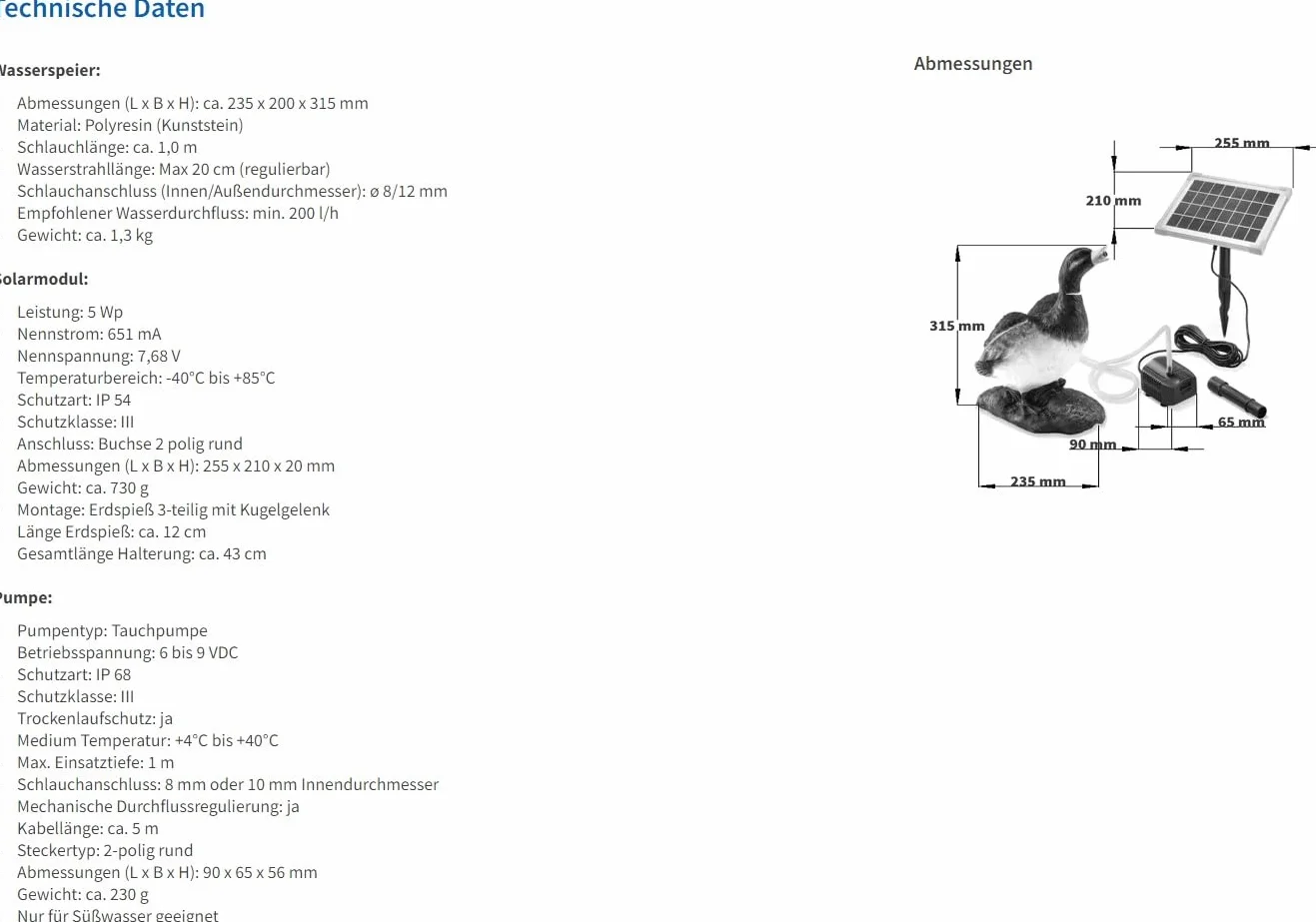 echnische Daten

Vasserspeier:

Abmessungen (L x B x H): ca. 235 x 200 x 315 mm
Material: Polyresin (Kunststein)
Schlauchlänge: ca. 1,0 m
Wasserstrahllänge: Max 20 cm (regulierbar)
Schlauchanschluss (Innen/Außendurchmesser): ø 8/12 mm
Empfohlener Wasserdurchfluss: min. 200 l/h
Gewicht: ca. 1,3 kg

olarmodul:

Leistung: 5 Wp
Nennstrom: 651 mA
Nennspannung: 7,68 V
Temperaturbereich: -40°C bis +85°C
Schutzart: IP 54
Schutzklasse: III
Anschluss: Buchse 2 polig rund
Abmessungen (L x B x H): 255 x 210 x 20 mm
Gewicht: ca. 730 g
Montage: Erdspieß 3-teilig mit Kugelgelenk
Länge Erdspieß: ca. 12 cm
Gesamtlänge Halterung: ca. 43 cm

umpe:

Pumpentyp: Tauchpumpe
Betriebsspannung: 6 bis 9 VDC
Schutzart: IP 68
Schutzklasse: III
Trockenlaufschutz: ja
Medium Temperatur: +4°C bis +40°C
Max. Einsatztiefe: 1 m
Schlauchanschluss: 8 mm oder 10 mm Innendurchmesser
Mechanische Durchflussregulierung: ja
Kabellänge: ca. 5 m
Steckertyp: 2-polig rund
Abmessungen (L x B x H): 90 x 65 x 56 mm
Gewicht: ca. 230 g
Nur für Süßwasser geeignet

Abmessungen

255 mm
210 mm
315 mm
65 mm
90 mm
235 mm